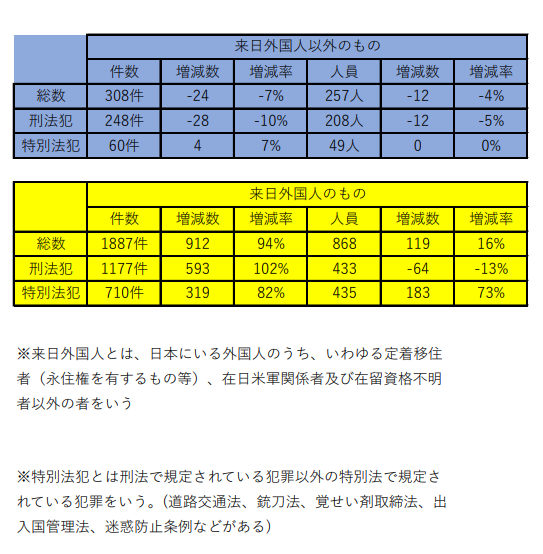 | | 来日外国人以外のもの | | | | | |
|---|---|---|---|---|---|---|
| | 件数 | 増減数 | 増減率 | 人員 | 増減数 | 増減率 |
| 総数 | 308件 | -24 | -7% | 257人 | -12 | -4% |
| 刑法犯 | 248件 | -28 | -10% | 208人 | -12 | -5% |
| 特別法犯 | 60件 | 4 | 7% | 49人 | 0 | 0% |

| | 来日外国人のもの | | | | | |
|---|---|---|---|---|---|---|
| | 件数 | 増減数 | 増減率 | 人員 | 増減数 | 増減率 |
| 総数 | 1887件 | 912 | 94% | 868 | 119 | 16% |
| 刑法犯 | 1177件 | 593 | 102% | 433 | -64 | -13% |
| 特別法犯 | 710件 | 319 | 82% | 435 | 183 | 73% |

※来日外国人とは、日本にいる外国人のうち、いわゆる定着移住者（永住権を有するもの等）、在日米軍関係者及び在留資格不明者以外の者をいう

※特別法犯とは刑法で規定されている犯罪以外の特別法で規定されている犯罪をいう。（道路交通法、銃刀法、覚せい剤取締法、出入国管理法、迷惑防止条例などがある）